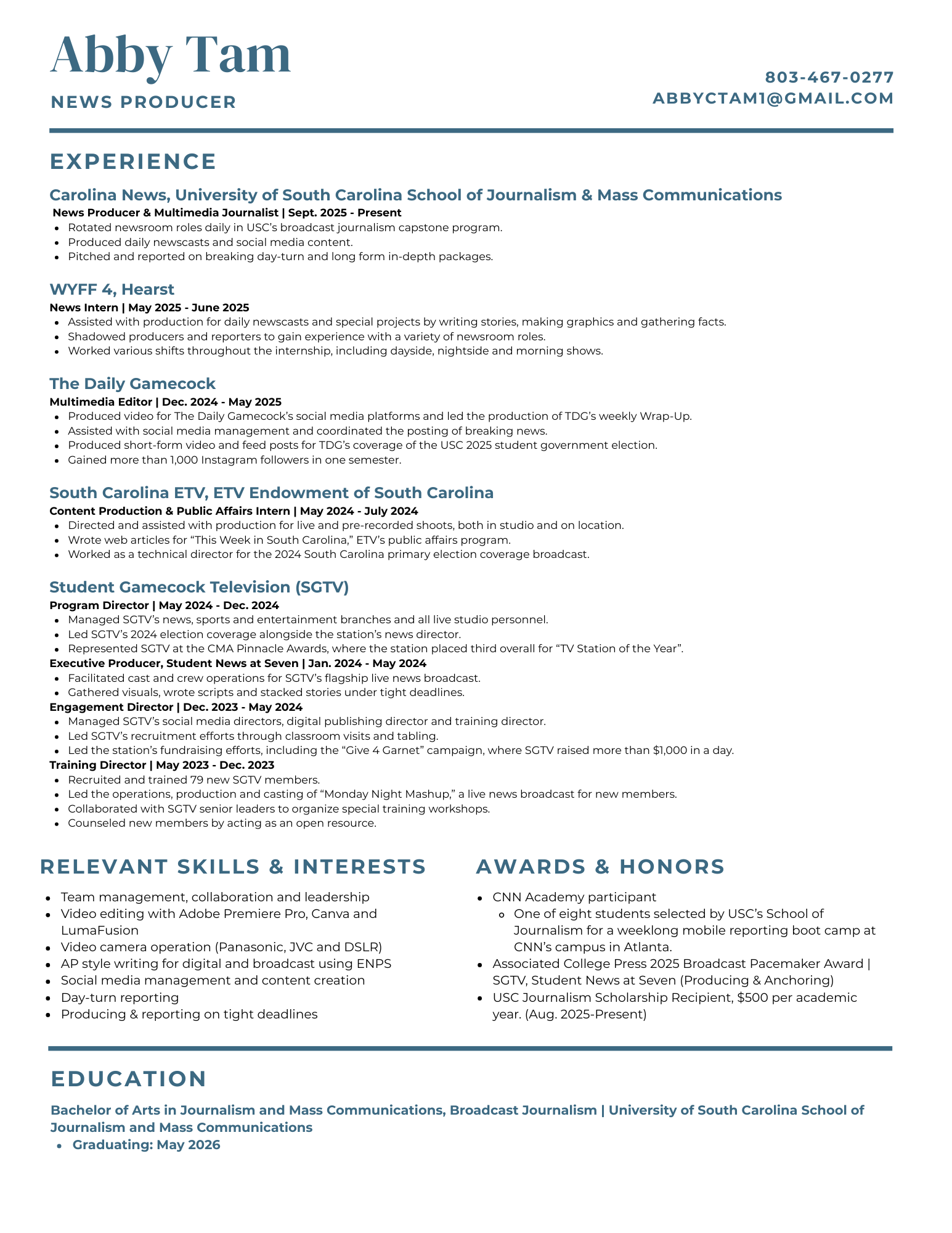 Abby Tam

NEWS PRODUCER

803-467-0277
ABBYCTAM1@GMAIL.COM

EXPERIENCE

Carolina News, University of South Carolina School of Journalism & Mass Communications
News Producer & Multimedia Journalist | Sept. 2025 - Present
- Rotated newsroom roles daily in USC's broadcast journalism capstone program.
- Produced daily newscasts and social media content.
- Pitched and reported on breaking day-turn and long form in-depth packages.

WYFF 4, Hearst
News Intern | May 2025 - June 2025
- Assisted with production for daily newscasts and special projects by writing stories, making graphics and gathering facts.
- Shadowed producers and reporters to gain experience with a variety of newsroom roles.
- Worked various shifts throughout the internship, including dayside, nightside and morning shows.

The Daily Gamecock
Multimedia Editor | Dec. 2024 - May 2025
- Produced video for The Daily Gamecock's social media platforms and led the production of TDG's weekly Wrap-Up.
- Assisted with social media management and coordinated the posting of breaking news.
- Produced short-form video and feed posts for TDG's coverage of the USC 2025 student government election.
- Gained more than 1,000 Instagram followers in one semester.

South Carolina ETV, ETV Endowment of South Carolina
Content Production & Public Affairs Intern | May 2024 - July 2024
- Directed and assisted with production for live and pre-recorded shoots, both in studio and on location.
- Wrote web articles for "This Week in South Carolina," ETV's public affairs program.
- Worked as a technical director for the 2024 South Carolina primary election coverage broadcast.

Student Gamecock Television (SGTV)
Program Director | May 2024 - Dec. 2024
- Managed SGTV's news, sports and entertainment branches and all live studio personnel.
- Led SGTV's 2024 election coverage alongside the station's news director.
- Represented SGTV at the CMA Pinnacle Awards, where the station placed third overall for "TV Station of the Year".
Executive Producer, Student News at Seven | Jan. 2024 - May 2024
- Facilitated cast and crew operations for SGTV's flagship live news broadcast.
- Gathered visuals, wrote scripts and stacked stories under tight deadlines.
Engagement Director | Dec. 2023 - May 2024
- Managed SGTV's social media directors, digital publishing director and training director.
- Led SGTV's recruitment efforts through classroom visits and tabling.
- Led the station's fundraising efforts, including the "Give 4 Garnet" campaign, where SGTV raised more than $1,000 in a day.
Training Director | May 2023 - Dec. 2023
- Recruited and trained 79 new SGTV members.
- Led the operations, production and casting of "Monday Night Mashup," a live news broadcast for new members.
- Collaborated with SGTV senior leaders to organize special training workshops.
- Counseled new members by acting as an open resource.

RELEVANT SKILLS & INTERESTS

- Team management, collaboration and leadership
- Video editing with Adobe Premiere Pro, Canva and LumaFusion
- Video camera operation (Panasonic, JVC and DSLR)
- AP style writing for digital and broadcast using ENPS
- Social media management and content creation
- Day-turn reporting
- Producing & reporting on tight deadlines

AWARDS & HONORS

- CNN Academy participant
  - One of eight students selected by USC's School of Journalism for a weeklong mobile reporting boot camp at CNN's campus in Atlanta.
- Associated College Press 2025 Broadcast Pacemaker Award | SGTV, Student News at Seven (Producing & Anchoring)
- USC Journalism Scholarship Recipient, $500 per academic year. (Aug. 2025-Present)

EDUCATION

Bachelor of Arts in Journalism and Mass Communications, Broadcast Journalism | University of South Carolina School of Journalism and Mass Communications
- Graduating: May 2026